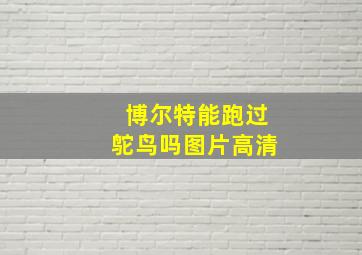 博尔特能跑过
鸵鸟吗图片高清